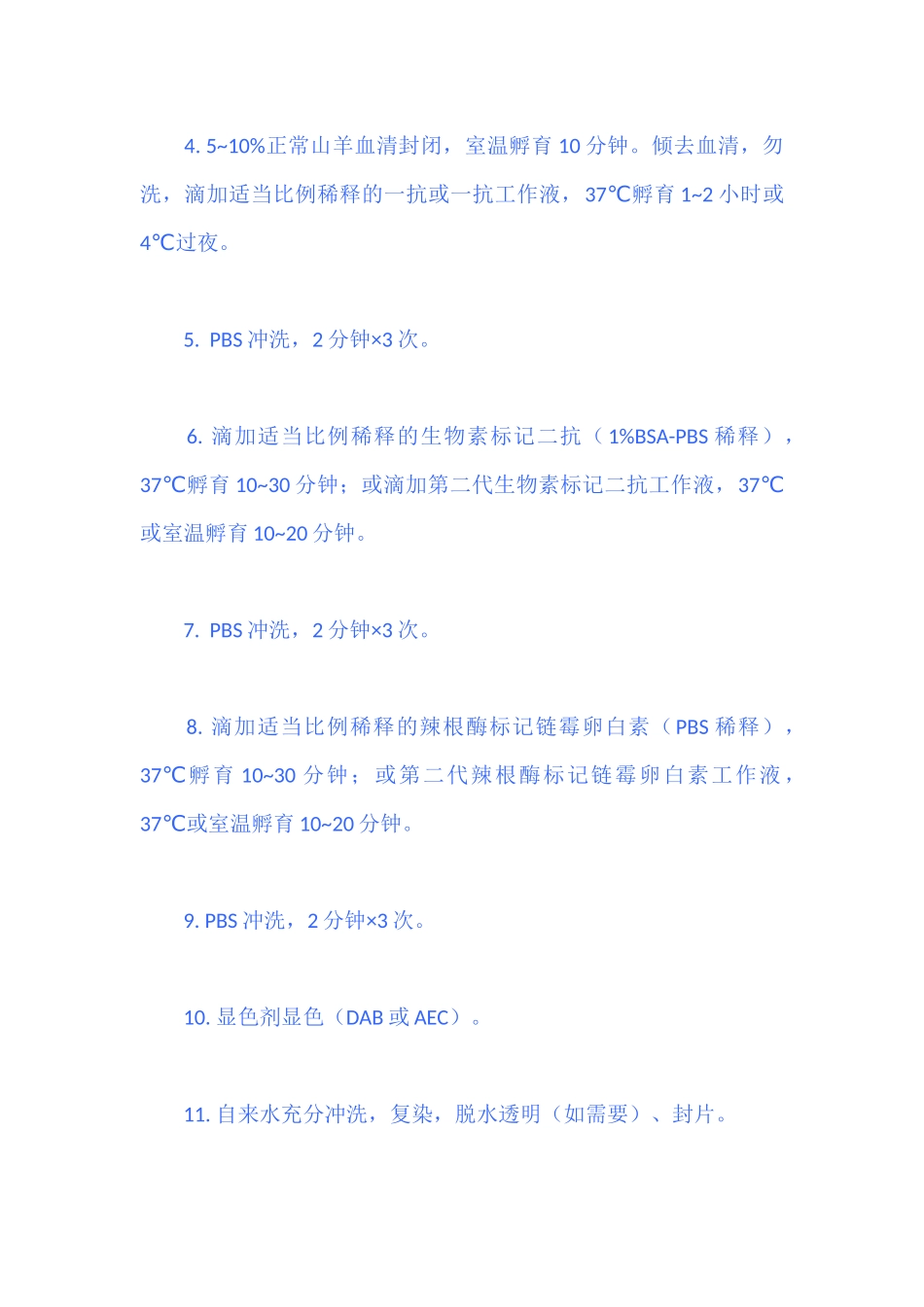 4. 5~10%正常山羊血清封闭，室温孵育 10 分钟。倾去血清，勿洗，滴加适当比例稀释的一抗或一抗工作液，37℃孵育 1~2 小时或 4℃过夜。

5. PBS 冲洗，2 分钟×3 次。

6. 滴加适当比例稀释的生物素标记二抗（1%BSA-PBS 稀释），37℃孵育 10~30 分钟；或滴加第二代生物素标记二抗工作液，37℃或室温孵育 10~20 分钟。

7. PBS 冲洗，2 分钟×3 次。

8. 滴加适当比例稀释的辣根酶标记链霉卵白素（PBS 稀释），37℃孵育 10~30 分钟；或第二代辣根酶标记链霉卵白素工作液，37℃或室温孵育 10~20 分钟。

9. PBS 冲洗，2 分钟×3 次。

10. 显色剂显色（DAB 或 AEC）。

11. 自来水充分冲洗，复染，脱水透明（如需要）、封片。